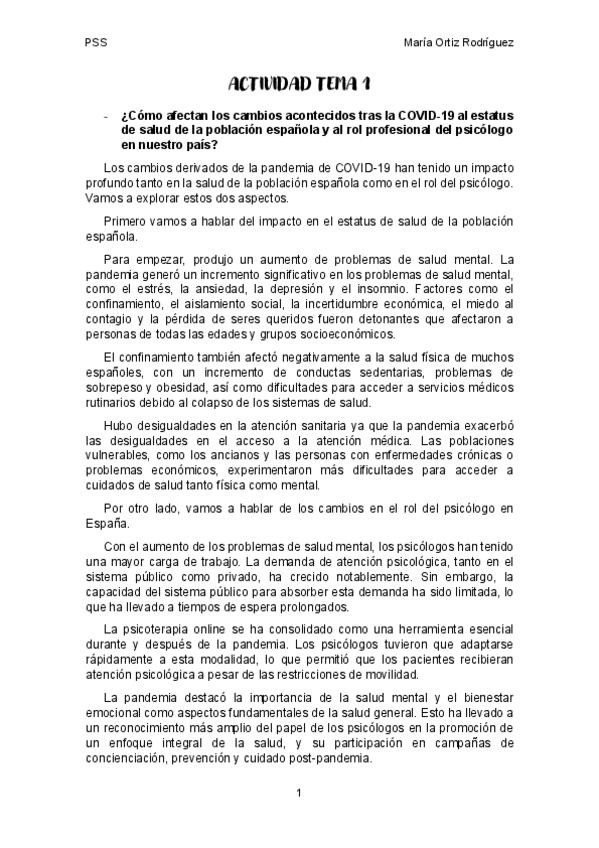 PSS

María Ortiz Rodríguez

ACTIVIDAD TEMA 1

- ¿Cómo afectan los cambios acontecidos tras la COVID-19 al estatus de salud de la población española y al rol profesional del psicólogo en nuestro país?

Los cambios derivados de la pandemia de COVID-19 han tenido un impacto profundo tanto en la salud de la población española como en el rol del psicólogo. Vamos a explorar estos dos aspectos.

Primero vamos a hablar del impacto en el estatus de salud de la población española.

Para empezar, produjo un aumento de problemas de salud mental. La pandemia generó un incremento significativo en los problemas de salud mental, como el estrés, la ansiedad, la depresión y el insomnio. Factores como el confinamiento, el aislamiento social, la incertidumbre económica, el miedo al contagio y la pérdida de seres queridos fueron detonantes que afectaron a personas de todas las edades y grupos socioeconómicos.

El confinamiento también afectó negativamente a la salud física de muchos españoles, con un incremento de conductas sedentarias, problemas de sobrepeso y obesidad, así como dificultades para acceder a servicios médicos rutinarios debido al colapso de los sistemas de salud.

Hubo desigualdades en la atención sanitaria ya que la pandemia exacerbó las desigualdades en el acceso a la atención médica. Las poblaciones vulnerables, como los ancianos y las personas con enfermedades crónicas o problemas económicos, experimentaron más dificultades para acceder a cuidados de salud tanto física como mental.

Por otro lado, vamos a hablar de los cambios en el rol del psicólogo en España.

Con el aumento de los problemas de salud mental, los psicólogos han tenido una mayor carga de trabajo. La demanda de atención psicológica, tanto en el sistema público como privado, ha crecido notablemente. Sin embargo, la capacidad del sistema público para absorber esta demanda ha sido limitada, lo que ha llevado a tiempos de espera prolongados.

La psicoterapia online se ha consolidado como una herramienta esencial durante y después de la pandemia. Los psicólogos tuvieron que adaptarse rápidamente a esta modalidad, lo que permitió que los pacientes recibieran atención psicológica a pesar de las restricciones de movilidad.

La pandemia destacó la importancia de la salud mental y el bienestar emocional como aspectos fundamentales de la salud general. Esto ha llevado a un reconocimiento más amplio del papel de los psicólogos en la promoción de un enfoque integral de la salud, y su participación en campañas de concienciación, prevención y cuidado post-pandemia.

1